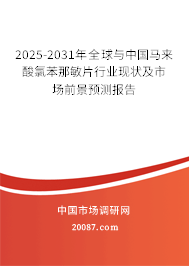 2025-2031年全球与中国马来酸氯苯那敏片行业现状及市场前景预测报告

中国市场调研网

20087.com